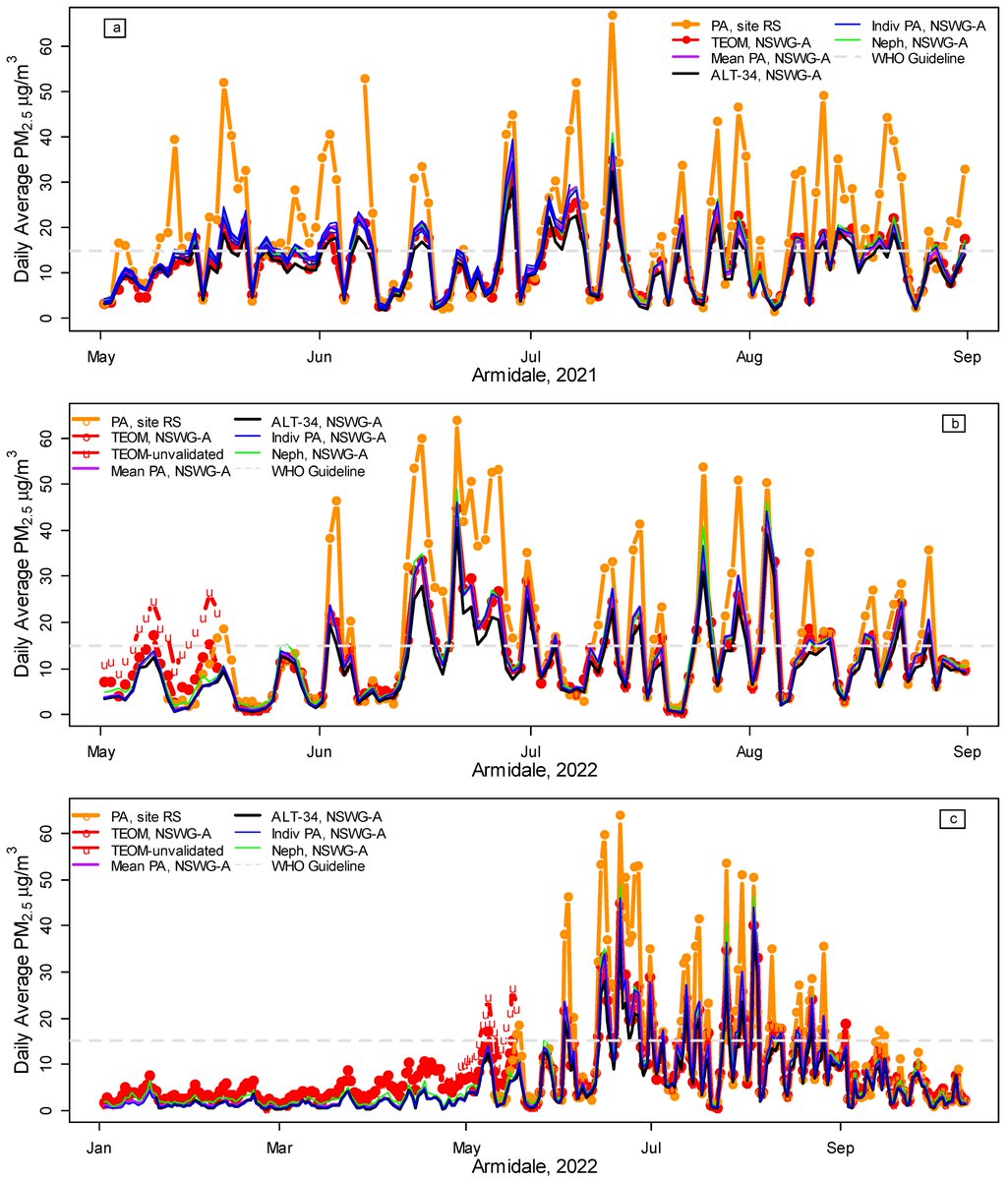 a

PA, site RS
TEOM, NSWG-A
Mean PA, NSWG-A
ALT-34, NSWG-A
Indiv PA, NSWG-A
Neph, NSWG-A
WHO Guideline

Daily Average $PM_{2.5}$ $\mu g/m^3$

0 10 20 30 40 50 60

May Jun Jul Aug Sep

Armidale, 2021

b

PA, site RS
TEOM, NSWG-A
TEOM-unvalidated
Mean PA, NSWG-A
ALT-34, NSWG-A
Indiv PA, NSWG-A
Neph, NSWG-A
WHO Guideline

Daily Average $PM_{2.5}$ $\mu g/m^3$

0 10 20 30 40 50 60

May Jun Jul Aug Sep

Armidale, 2022

c

PA, site RS
TEOM, NSWG-A
TEOM-unvalidated
Mean PA, NSWG-A
ALT-34, NSWG-A
Indiv PA, NSWG-A
Neph, NSWG-A
WHO Guideline

Daily Average $PM_{2.5}$ $\mu g/m^3$

0 10 20 30 40 50 60

Jan Mar May Jul Sep

Armidale, 2022